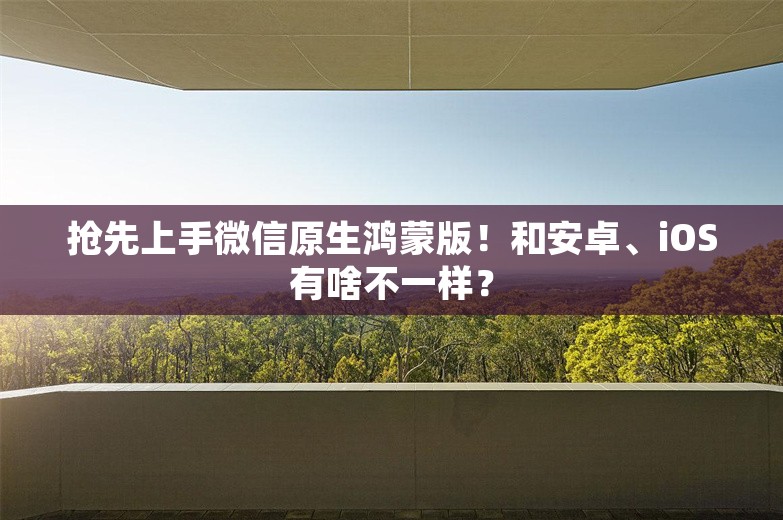 抢先上手微信原生鸿蒙版！和安卓、iOS有啥不一样？